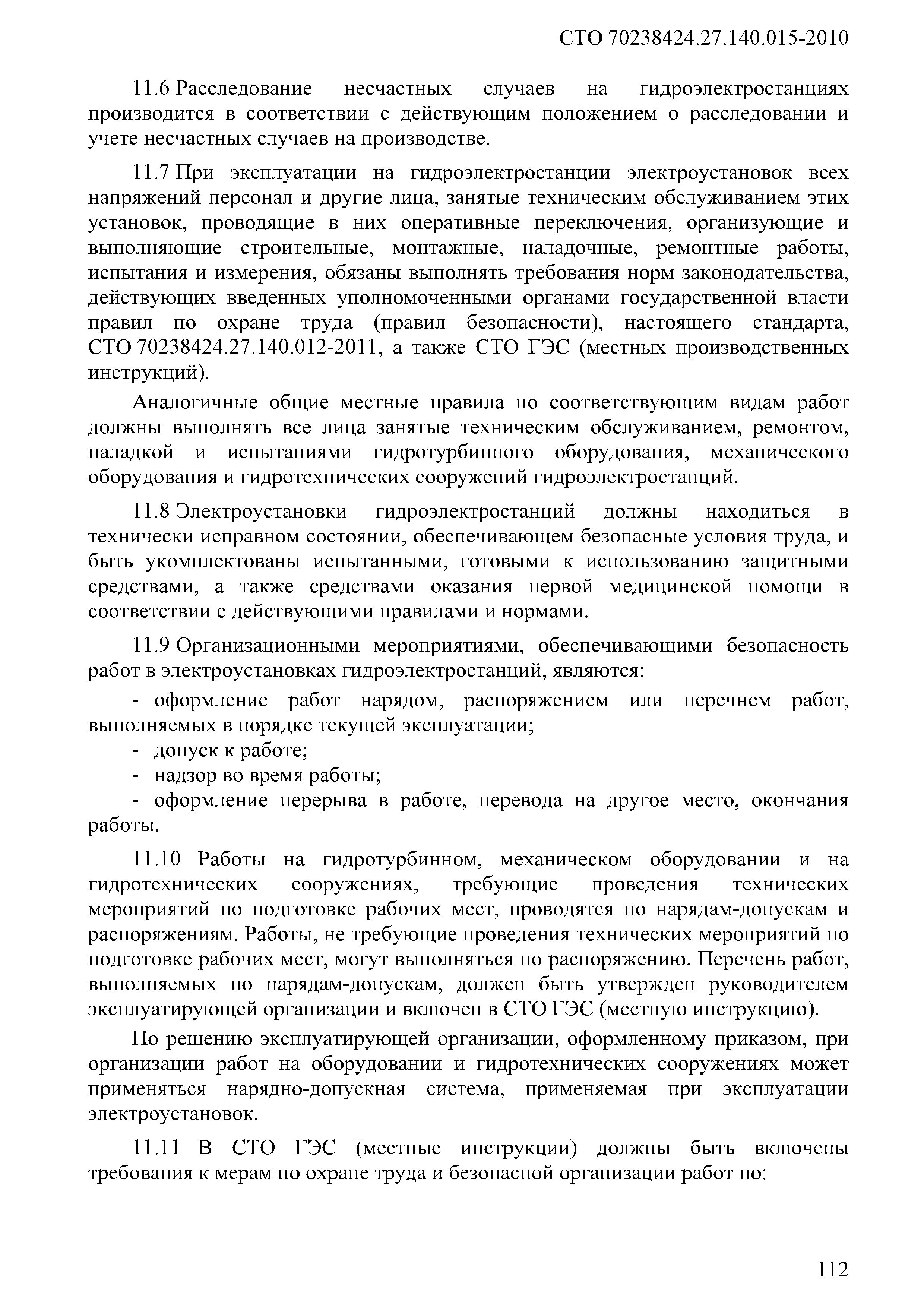 СТО 70238424.27.140.015-2010

11.6 Расследование несчастных случаев на гидроэлектростанциях производится в соответствии с действующим положением о расследовании и учете несчастных случаев на производстве.

11.7 При эксплуатации на гидроэлектростанции электроустановок всех напряжений персонал и другие лица, занятые техническим обслуживанием этих установок, проводящие в них оперативные переключения, организующие и выполняющие строительные, монтажные, наладочные, ремонтные работы, испытания и измерения, обязаны выполнять требования норм законодательства, действующих введенных уполномоченными органами государственной власти правил по охране труда (правил безопасности), настоящего стандарта, СТО 70238424.27.140.012-2011, а также СТО ГЭС (местных производственных инструкций).

Аналогичные общие местные правила по соответствующим видам работ должны выполнять все лица занятые техническим обслуживанием, ремонтом, наладкой и испытаниями гидротурбинного оборудования, механического оборудования и гидротехнических сооружений гидроэлектростанций.

11.8 Электроустановки гидроэлектростанций должны находиться в технически исправном состоянии, обеспечивающем безопасные условия труда, и быть укомплектованы испытанными, готовыми к использованию защитными средствами, а также средствами оказания первой медицинской помощи в соответствии с действующими правилами и нормами.

11.9 Организационными мероприятиями, обеспечивающими безопасность работ в электроустановках гидроэлектростанций, являются:

- оформление работ нарядом, распоряжением или перечнем работ, выполняемых в порядке текущей эксплуатации;
- допуск к работе;
- надзор во время работы;
- оформление перерыва в работе, перевода на другое место, окончания работы.

11.10 Работы на гидротурбинном, механическом оборудовании и на гидротехнических сооружениях, требующие проведения технических мероприятий по подготовке рабочих мест, проводятся по нарядам-допускам и распоряжениям. Работы, не требующие проведения технических мероприятий по подготовке рабочих мест, могут выполняться по распоряжению. Перечень работ, выполняемых по нарядам-допускам, должен быть утвержден руководителем эксплуатирующей организации и включен в СТО ГЭС (местную инструкцию).

По решению эксплуатирующей организации, оформленному приказом, при организации работ на оборудовании и гидротехнических сооружениях может применяться нарядно-допускная система, применяемая при эксплуатации электроустановок.

11.11 В СТО ГЭС (местные инструкции) должны быть включены требования к мерам по охране труда и безопасной организации работ по:

112